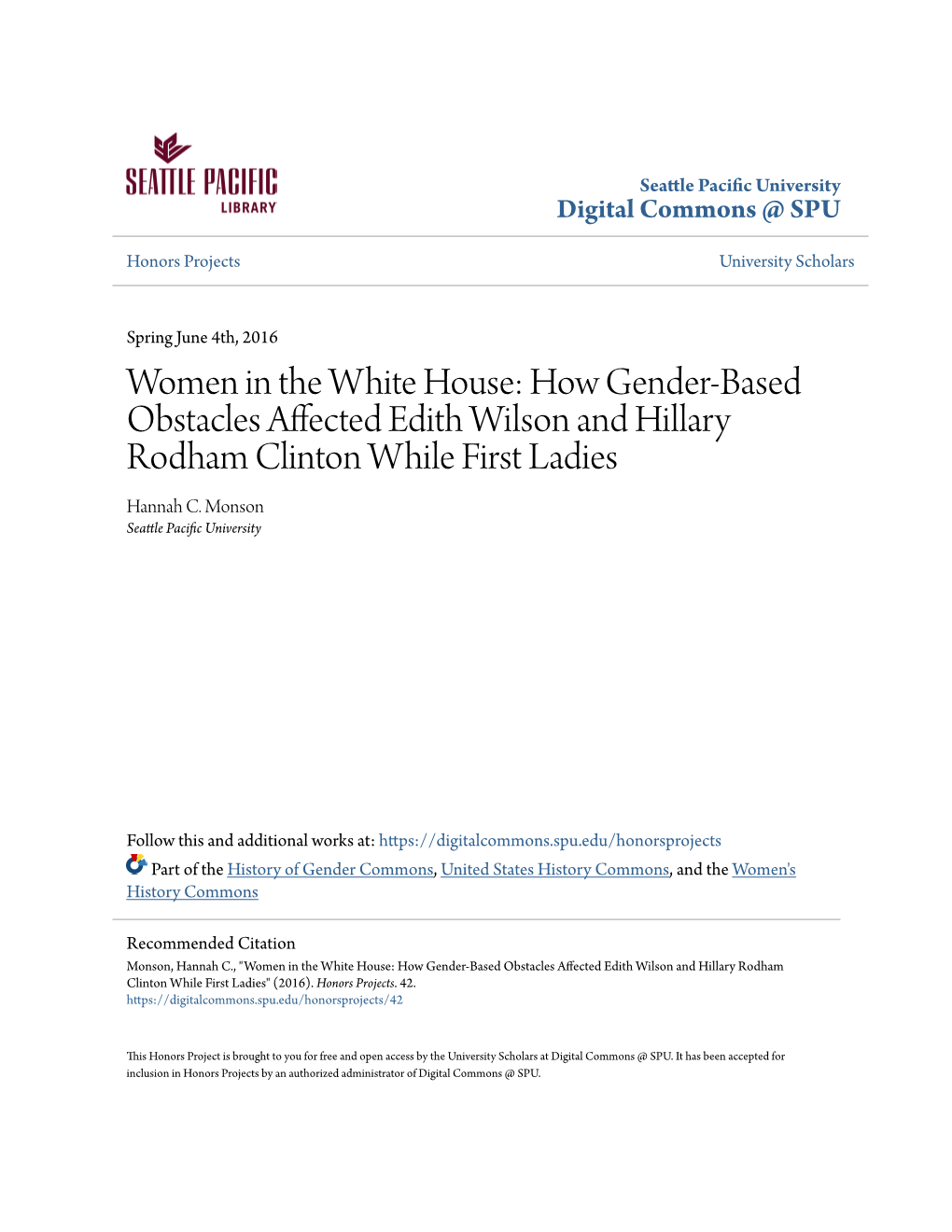 SEATTLE PACIFIC
LIBRARY

Seattle Pacific University
Digital Commons @ SPU

Honors Projects

University Scholars

Spring June 4th, 2016

Women in the White House: How Gender-Based Obstacles Affected Edith Wilson and Hillary Rodham Clinton While First Ladies

Hannah C. Monson
Seattle Pacific University

Follow this and additional works at: https://digitalcommons.spu.edu/honorsprojects

Part of the History of Gender Commons, United States History Commons, and the Women's History Commons

Recommended Citation
Monson, Hannah C., "Women in the White House: How Gender-Based Obstacles Affected Edith Wilson and Hillary Rodham Clinton While First Ladies" (2016). Honors Projects. 42.
https://digitalcommons.spu.edu/honorsprojects/42

This Honors Project is brought to you for free and open access by the University Scholars at Digital Commons @ SPU. It has been accepted for inclusion in Honors Projects by an authorized administrator of Digital Commons @ SPU.